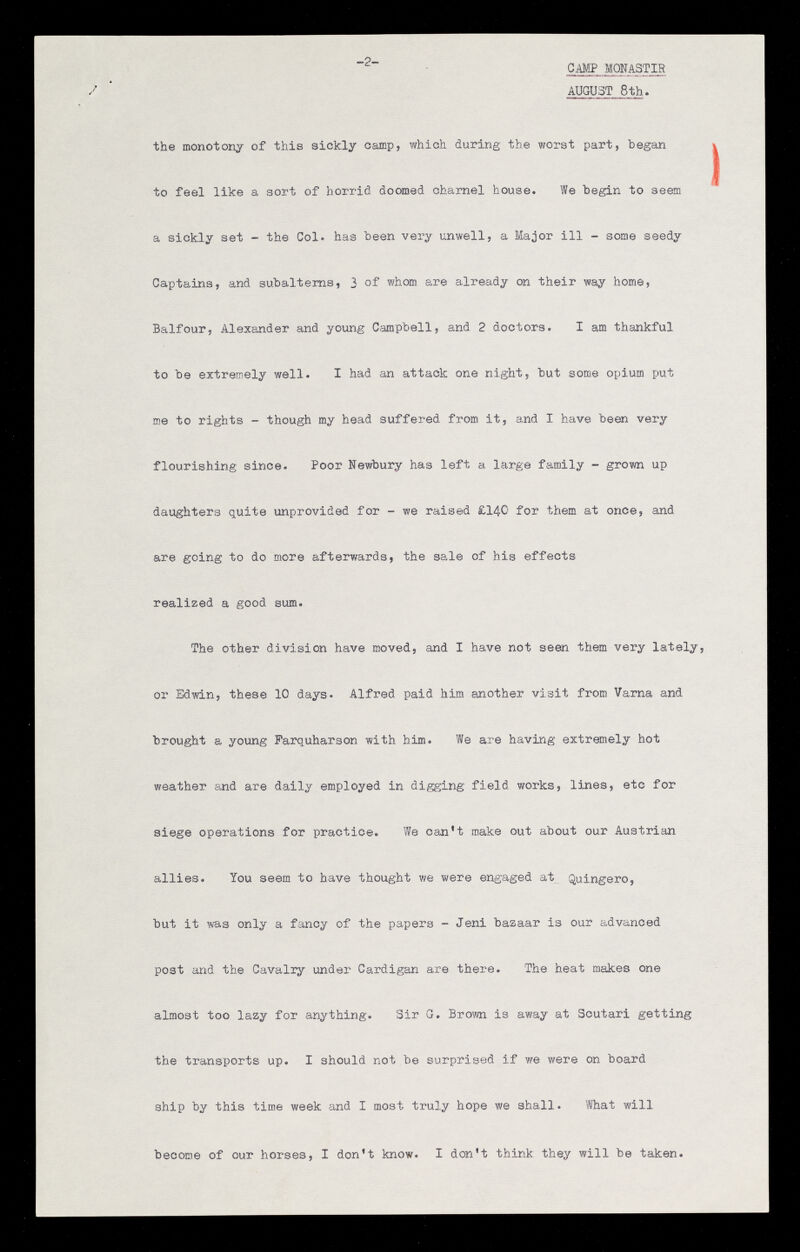 -2-

CAMP MONASTIR
AUGUST 8th.

the monotony of this sickly camp, which during the worst part, began to feel like a sort of horrid doomed charnel house. We begin to seem a sickly set - the Col. has been very unwell, a Major ill - some seedy Captains, and subalterns, 3 of whom are already on their way home, Balfour, Alexander and young Campbell, and 2 doctors. I am thankful to be extremely well. I had an attack one night, but some opium put me to rights - though my head suffered from it, and I have been very flourishing since. Poor Newbury has left a large family - grown up daughters quite unprovided for - we raised £140 for them at once, and are going to do more afterwards, the sale of his effects realized a good sum.

The other division have moved, and I have not seen them very lately, or Edwin, these 10 days. Alfred paid him another visit from Varna and brought a young Farquharson with him. We are having extremely hot weather and are daily employed in digging field works, lines, etc for siege operations for practice. We can't make out about our Austrian allies. You seem to have thought we were engaged at Quingero, but it was only a fancy of the papers - Jeni bazaar is our advanced post and the Cavalry under Cardigan are there. The heat makes one almost too lazy for anything. Sir G. Brown is away at Scutari getting the transports up. I should not be surprised if we were on board ship by this time week and I most truly hope we shall. What will become of our horses, I don't know. I don't think they will be taken.